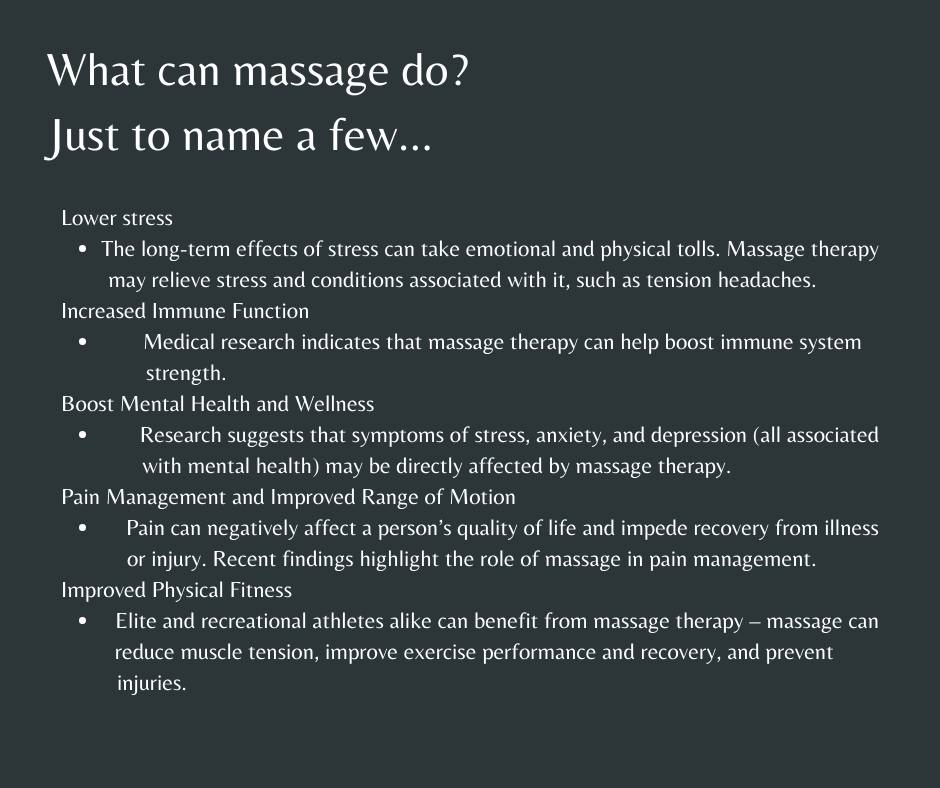 What can massage do?
Just to name a few...

Lower stress

• The long-term effects of stress can take emotional and physical tolls. Massage therapy may relieve stress and conditions associated with it, such as tension headaches.

Increased Immune Function

• Medical research indicates that massage therapy can help boost immune system strength.

Boost Mental Health and Wellness

• Research suggests that symptoms of stress, anxiety, and depression (all associated with mental health) may be directly affected by massage therapy.

Pain Management and Improved Range of Motion

• Pain can negatively affect a person's quality of life and impede recovery from illness or injury. Recent findings highlight the role of massage in pain management.

Improved Physical Fitness

• Elite and recreational athletes alike can benefit from massage therapy – massage can reduce muscle tension, improve exercise performance and recovery, and prevent injuries.